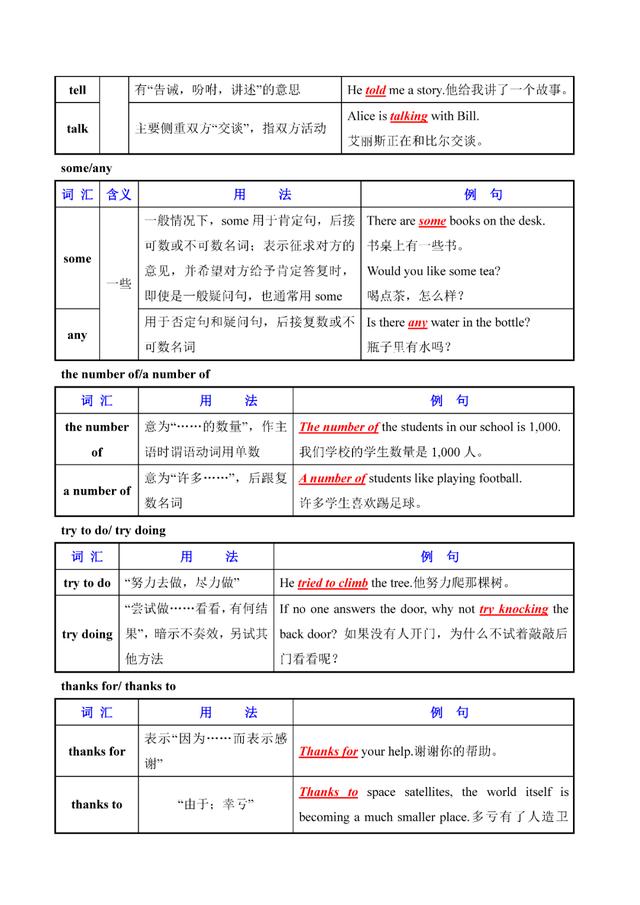 | tell |  | 有“告诫，吩咐，讲述”的意思 | He told me a story.他给我讲了一个故事。 |
|---|---|---|---|
| talk |  | 主要侧重双方“交谈”，指双方活动 | Alice is talking with Bill. 艾丽斯正在和比尔交谈。 |

some/any

| 词汇 | 含义 | 用法 | 例句 |
|---|---|---|---|
| some | 一些 | 一般情况下，some用于肯定句，后接可数或不可数名词；表示征求对方的意见，并希望对方给予肯定答复时，即使是一般疑问句，也通常用some | There are some books on the desk. 书桌上有一些书。 Would you like some tea? 喝点茶，怎么样？ |
| any |  | 用于否定句和疑问句，后接复数或不可数名词 | Is there any water in the bottle? 瓶子里有水吗？ |

the number of/a number of

| 词汇 | 用法 | 例句 |
|---|---|---|
| the number of | 意为“……的数量”，作主语时谓语动词用单数 | The number of the students in our school is 1,000. 我们学校的学生数量是1,000人。 |
| a number of | 意为“许多……”，后跟复数名词 | A number of students like playing football. 许多学生喜欢踢足球。 |

try to do/ try doing

| 词汇 | 用法 | 例句 |
|---|---|---|
| try to do | “努力去做，尽力做” | He tried to climb the tree.他努力爬那棵树。 |
| try doing | “尝试做……看看，有何结果”，暗示不奏效，另试其他方法 | If no one answers the door, why not try knocking the back door? 如果没有人开门，为什么不试着敲敲后门看看呢？ |

thanks for/ thanks to

| 词汇 | 用法 | 例句 |
|---|---|---|
| thanks for | 表示“因为……而表示感谢” | Thanks for your help.谢谢你的帮助。 |
| thanks to | “由于；幸亏” | Thanks to space satellites, the world itself is becoming a much smaller place.多亏有了人造卫 |